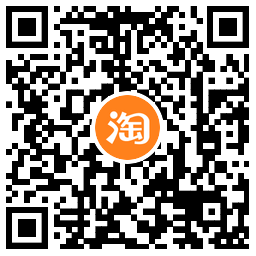 淘